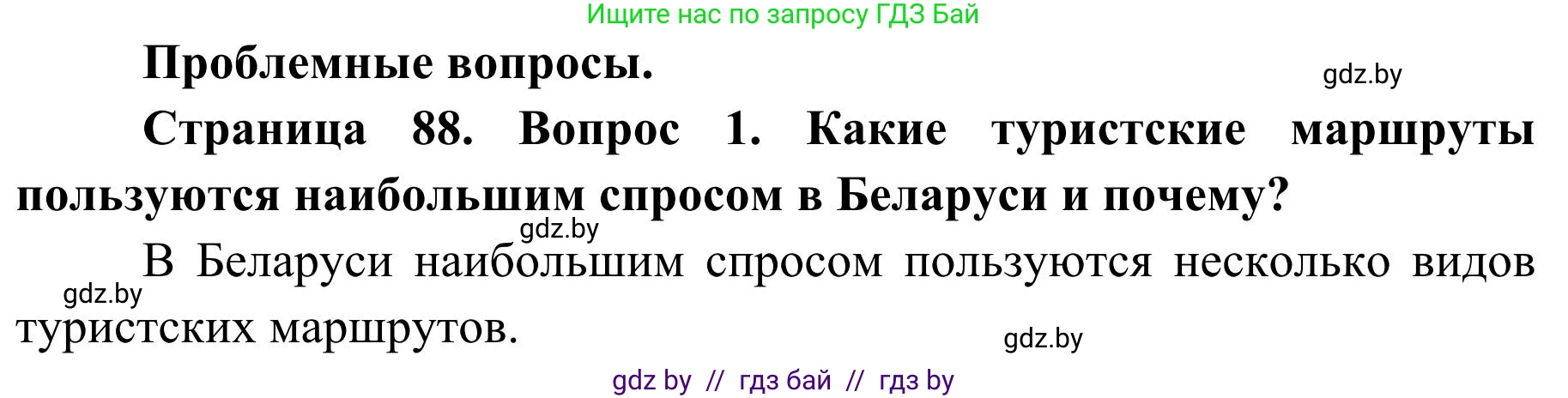 Ищите нас по запросу ГДЗ Бай

Проблемные вопросы.

gdz.by

Страница 88. Вопрос 1. Какие туристские маршруты пользуются наибольшим спросом в Беларуси и почему?

gdz.by

В Беларуси наибольшим спросом пользуются несколько видов туристских маршрутов.

gdz.by

gdz.by

gdz by // гдз бай // гдз by